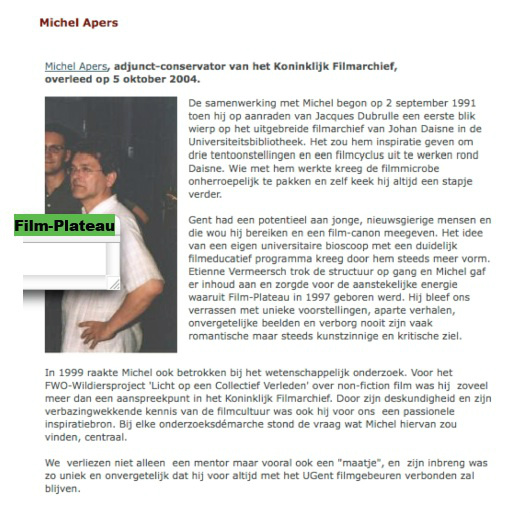 Michel Apers

Michel Apers, adjunct-conservator van het Koninklijk Filmarchief, overleed op 5 oktober 2004.

Film-Plateau

De samenwerking met Michel begon op 2 september 1991 toen hij op aanraden van Jacques Dubrulle een eerste blik wierp op het uitgebreide filmarchief van Johan Daisne in de Universiteitsbibliotheek. Het zou hem inspiratie geven om drie tentoonstellingen en een filmcyclus uit te werken rond Daisne. Wie met hem werkte kreeg de filmmicrobe onherroepelijk te pakken en zelf keek hij altijd een stapje verder.

Gent had een potentieel aan jonge, nieuwsgierige mensen en die wou hij bereiken en een film-canon meegeven. Het idee van een eigen universitaire bioscoop met een duidelijk filmeducatief programma kreeg door hem steeds meer vorm. Etienne Vermeersch trok de structuur op gang en Michel gaf er inhoud aan en zorgde voor de aanstekelijke energie waaruit Film-Plateau in 1997 geboren werd. Hij bleef ons verrassen met unieke voorstellingen, aparte verhalen, onvergetelijke beelden en verborg nooit zijn vaak romantische maar steeds kunstzinnige en kritische ziel.

In 1999 raakte Michel ook betrokken bij het wetenschappelijk onderzoek. Voor het FWO-Wildiersproject 'Licht op een Collectief Verleden' over non-fiction film was hij zoveel meer dan een aanspreekpunt in het Koninklijk Filmarchief. Door zijn deskundigheid en zijn verbazingwekkende kennis van de filmcultuur was ook hij voor ons een passionele inspiratiebron. Bij elke onderzoeksdémarche stond de vraag wat Michel hiervan zou vinden, centraal.

We verliezen niet alleen een mentor maar vooral ook een "maatje", en zijn inbreng was zo uniek en onvergetelijk dat hij voor altijd met het UGent filmgebeuren verbonden zal blijven.